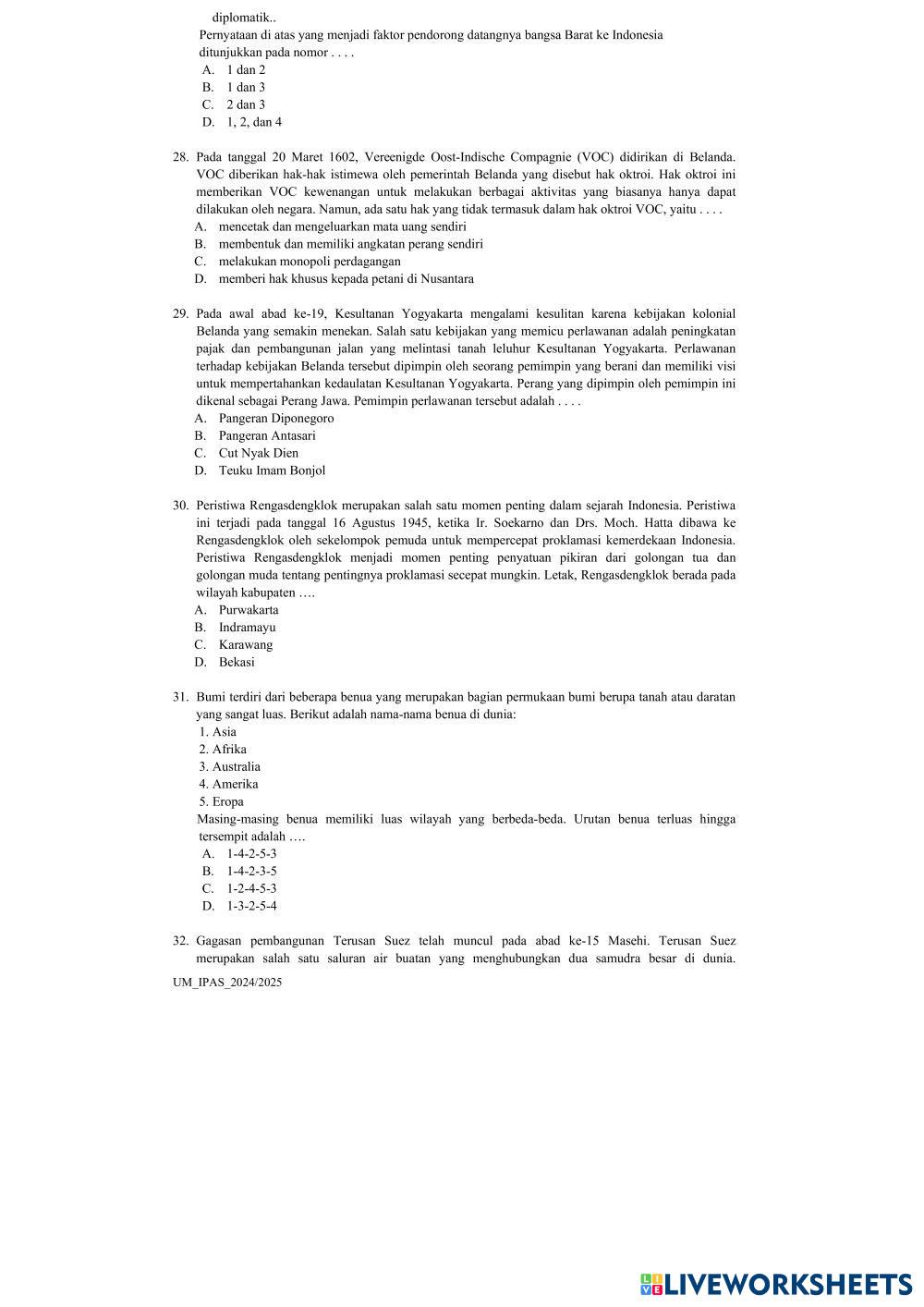 diplomatik..
Pernyataan di atas yang menjadi faktor pendorong datangnya bangsa Barat ke Indonesia ditunjukkan pada nomor . . . .
A. 1 dan 2
B. 1 dan 3
C. 2 dan 3
D. 1, 2, dan 4

28. Pada tanggal 20 Maret 1602, Vereenigde Oost-Indische Compagnie (VOC) didirikan di Belanda. VOC diberikan hak-hak istimewa oleh pemerintah Belanda yang disebut hak oktroi. Hak oktroi ini memberikan VOC kewenangan untuk melakukan berbagai aktivitas yang biasanya hanya dapat dilakukan oleh negara. Namun, ada satu hak yang tidak termasuk dalam hak oktroi VOC, yaitu . . . .
A. mencetak dan mengeluarkan mata uang sendiri
B. membentuk dan memiliki angkatan perang sendiri
C. melakukan monopoli perdagangan
D. memberi hak khusus kepada petani di Nusantara

29. Pada awal abad ke-19, Kesultanan Yogyakarta mengalami kesulitan karena kebijakan kolonial Belanda yang semakin menekan. Salah satu kebijakan yang memicu perlawanan adalah peningkatan pajak dan pembangunan jalan yang melintasi tanah leluhur Kesultanan Yogyakarta. Perlawanan terhadap kebijakan Belanda tersebut dipimpin oleh seorang pemimpin yang berani dan memiliki visi untuk mempertahankan kedaulatan Kesultanan Yogyakarta. Perang yang dipimpin oleh pemimpin ini dikenal sebagai Perang Jawa. Pemimpin perlawanan tersebut adalah . . . .
A. Pangeran Diponegoro
B. Pangeran Antasari
C. Cut Nyak Dien
D. Teuku Imam Bonjol

30. Peristiwa Rengasdengklok merupakan salah satu momen penting dalam sejarah Indonesia. Peristiwa ini terjadi pada tanggal 16 Agustus 1945, ketika Ir. Soekarno dan Drs. Moch. Hatta dibawa ke Rengasdengklok oleh sekelompok pemuda untuk mempercepat proklamasi kemerdekaan Indonesia. Peristiwa Rengasdengklok menjadi momen penting penyatuan pikiran dari golongan tua dan golongan muda tentang pentingnya proklamasi secepat mungkin. Letak, Rengasdengklok berada pada wilayah kabupaten ….
A. Purwakarta
B. Indramayu
C. Karawang
D. Bekasi

31. Bumi terdiri dari beberapa benua yang merupakan bagian permukaan bumi berupa tanah atau daratan yang sangat luas. Berikut adalah nama-nama benua di dunia:
1. Asia
2. Afrika
3. Australia
4. Amerika
5. Eropa
Masing-masing benua memiliki luas wilayah yang berbeda-beda. Urutan benua terluas hingga tersempit adalah ….
A. 1-4-2-5-3
B. 1-4-2-3-5
C. 1-2-4-5-3
D. 1-3-2-5-4

32. Gagasan pembangunan Terusan Suez telah muncul pada abad ke-15 Masehi. Terusan Suez merupakan salah satu saluran air buatan yang menghubungkan dua samudra besar di dunia.
UM_IPAS_2024/2025

LIVEWORKSHEETS